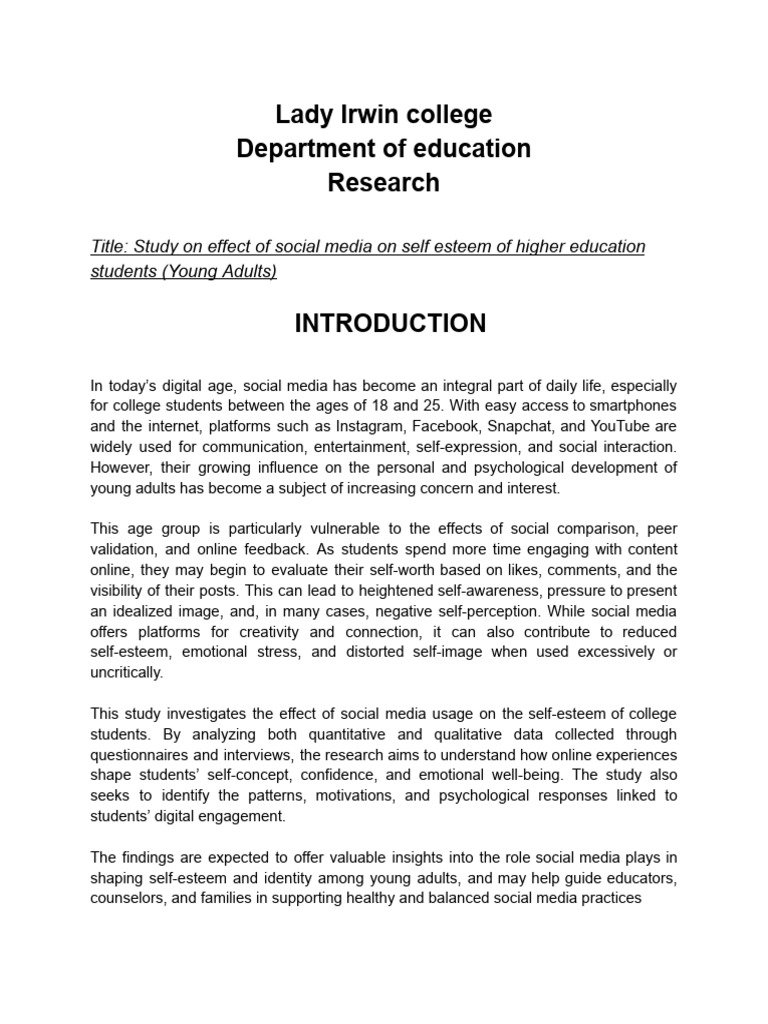 Lady Irwin college
Department of education
Research

Title: Study on effect of social media on self esteem of higher education students (Young Adults)

INTRODUCTION

In today's digital age, social media has become an integral part of daily life, especially for college students between the ages of 18 and 25. With easy access to smartphones and the internet, platforms such as Instagram, Facebook, Snapchat, and YouTube are widely used for communication, entertainment, self-expression, and social interaction. However, their growing influence on the personal and psychological development of young adults has become a subject of increasing concern and interest.

This age group is particularly vulnerable to the effects of social comparison, peer validation, and online feedback. As students spend more time engaging with content online, they may begin to evaluate their self-worth based on likes, comments, and the visibility of their posts. This can lead to heightened self-awareness, pressure to present an idealized image, and, in many cases, negative self-perception. While social media offers platforms for creativity and connection, it can also contribute to reduced self-esteem, emotional stress, and distorted self-image when used excessively or uncritically.

This study investigates the effect of social media usage on the self-esteem of college students. By analyzing both quantitative and qualitative data collected through questionnaires and interviews, the research aims to understand how online experiences shape students' self-concept, confidence, and emotional well-being. The study also seeks to identify the patterns, motivations, and psychological responses linked to students' digital engagement.

The findings are expected to offer valuable insights into the role social media plays in shaping self-esteem and identity among young adults, and may help guide educators, counselors, and families in supporting healthy and balanced social media practices